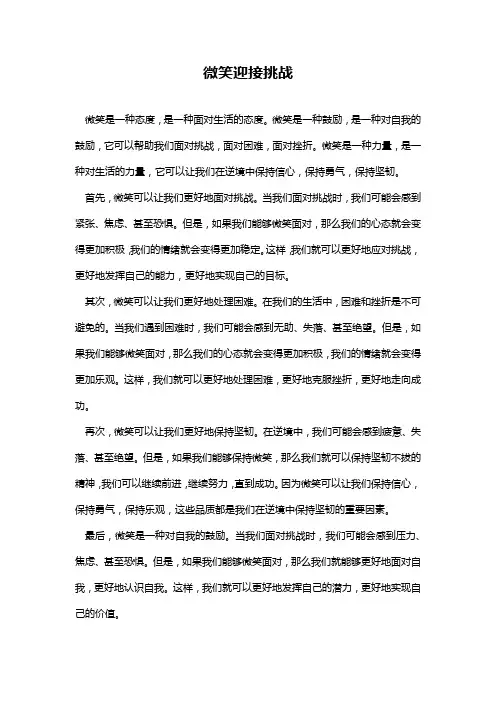 微笑迎接挑战

微笑是一种态度，是一种面对生活的态度。微笑是一种鼓励，是一种对自我的鼓励，它可以帮助我们面对挑战，面对困难，面对挫折。微笑是一种力量，是一种对生活的力量，它可以让我们在逆境中保持信心，保持勇气，保持坚韧。

首先，微笑可以让我们更好地面对挑战。当我们面对挑战时，我们可能会感到紧张、焦虑、甚至恐惧。但是，如果我们能够微笑面对，那么我们的心态就会变得更加积极，我们的情绪就会变得更加稳定。这样，我们就可以更好地应对挑战，更好地发挥自己的能力，更好地实现自己的目标。

其次，微笑可以让我们更好地处理困难。在我们的生活中，困难和挫折是不可避免的。当我们遇到困难时，我们可能会感到无助、失落、甚至绝望。但是，如果我们能够微笑面对，那么我们的心态就会变得更加积极，我们的情绪就会变得更加乐观。这样，我们就可以更好地处理困难，更好地克服挫折，更好地走向成功。

再次，微笑可以让我们更好地保持坚韧。在逆境中，我们可能会感到疲惫、失落、甚至绝望。但是，如果我们能够保持微笑，那么我们就可以保持坚韧不拔的精神，我们可以继续前进，继续努力，直到成功。因为微笑可以让我们保持信心，保持勇气，保持乐观，这些品质都是我们在逆境中保持坚韧的重要因素。

最后，微笑是一种对自我的鼓励。当我们面对挑战时，我们可能会感到压力、焦虑、甚至恐惧。但是，如果我们能够微笑面对，那么我们就能够更好地面对自我，更好地认识自我。这样，我们就可以更好地发挥自己的潜力，更好地实现自己的价值。